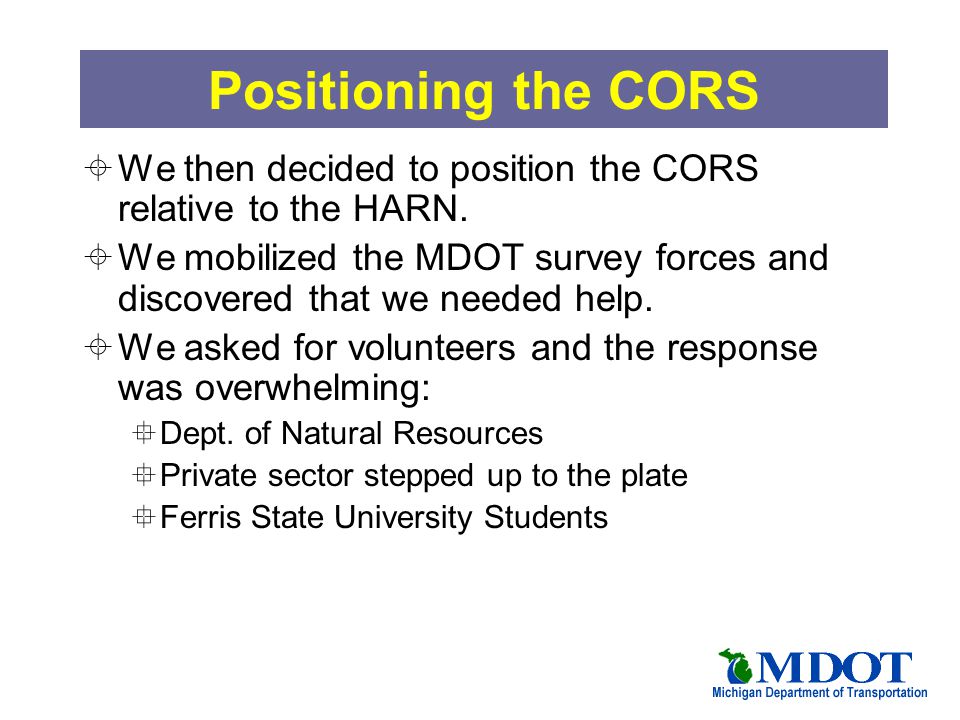 Positioning the CORS

We then decided to position the CORS relative to the HARN.

We mobilized the MDOT survey forces and discovered that we needed help.

We asked for volunteers and the response was overwhelming:

Dept. of Natural Resources

Private sector stepped up to the plate

Ferris State University Students

MDOT
Michigan Department of Transportation